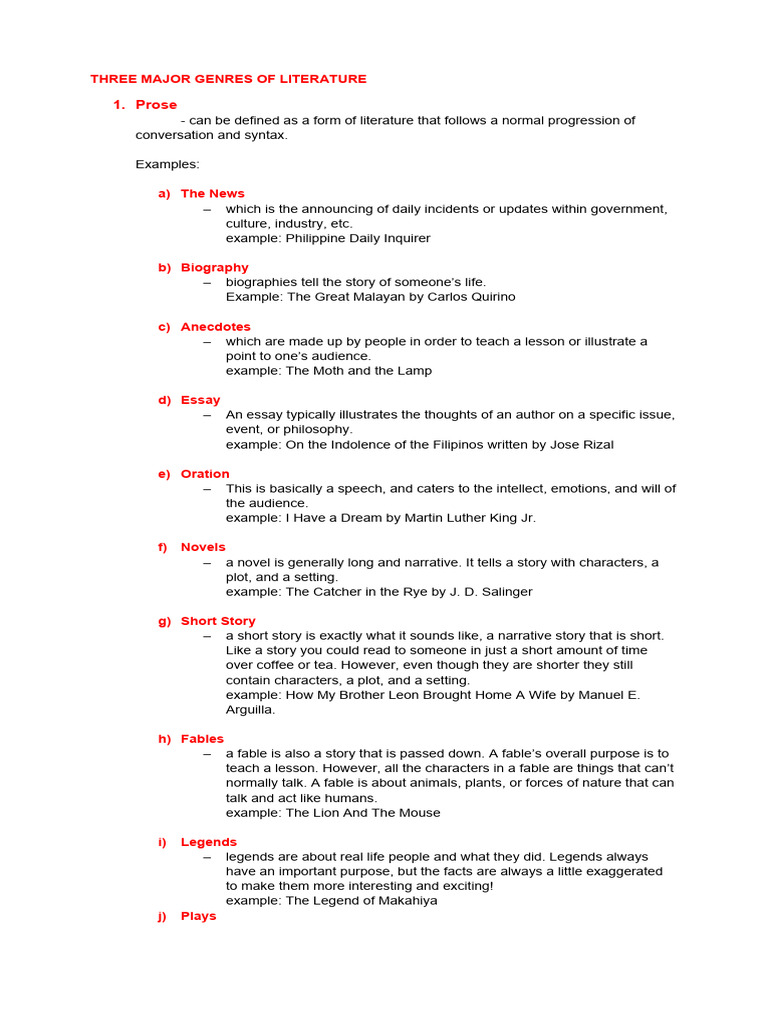 THREE MAJOR GENRES OF LITERATURE

1. Prose

- can be defined as a form of literature that follows a normal progression of conversation and syntax.

Examples:

a) The News
– which is the announcing of daily incidents or updates within government, culture, industry, etc.
example: Philippine Daily Inquirer

b) Biography
– biographies tell the story of someone's life.
Example: The Great Malayan by Carlos Quirino

c) Anecdotes
– which are made up by people in order to teach a lesson or illustrate a point to one's audience.
example: The Moth and the Lamp

d) Essay
– An essay typically illustrates the thoughts of an author on a specific issue, event, or philosophy.
example: On the Indolence of the Filipinos written by Jose Rizal

e) Oration
– This is basically a speech, and caters to the intellect, emotions, and will of the audience.
example: I Have a Dream by Martin Luther King Jr.

f) Novels
– a novel is generally long and narrative. It tells a story with characters, a plot, and a setting.
example: The Catcher in the Rye by J. D. Salinger

g) Short Story
– a short story is exactly what it sounds like, a narrative story that is short. Like a story you could read to someone in just a short amount of time over coffee or tea. However, even though they are shorter they still contain characters, a plot, and a setting.
example: How My Brother Leon Brought Home A Wife by Manuel E. Arguilla.

h) Fables
– a fable is also a story that is passed down. A fable's overall purpose is to teach a lesson. However, all the characters in a fable are things that can't normally talk. A fable is about animals, plants, or forces of nature that can talk and act like humans.
example: The Lion And The Mouse

i) Legends
– legends are about real life people and what they did. Legends always have an important purpose, but the facts are always a little exaggerated to make them more interesting and exciting!
example: The Legend of Makahiya

j) Plays